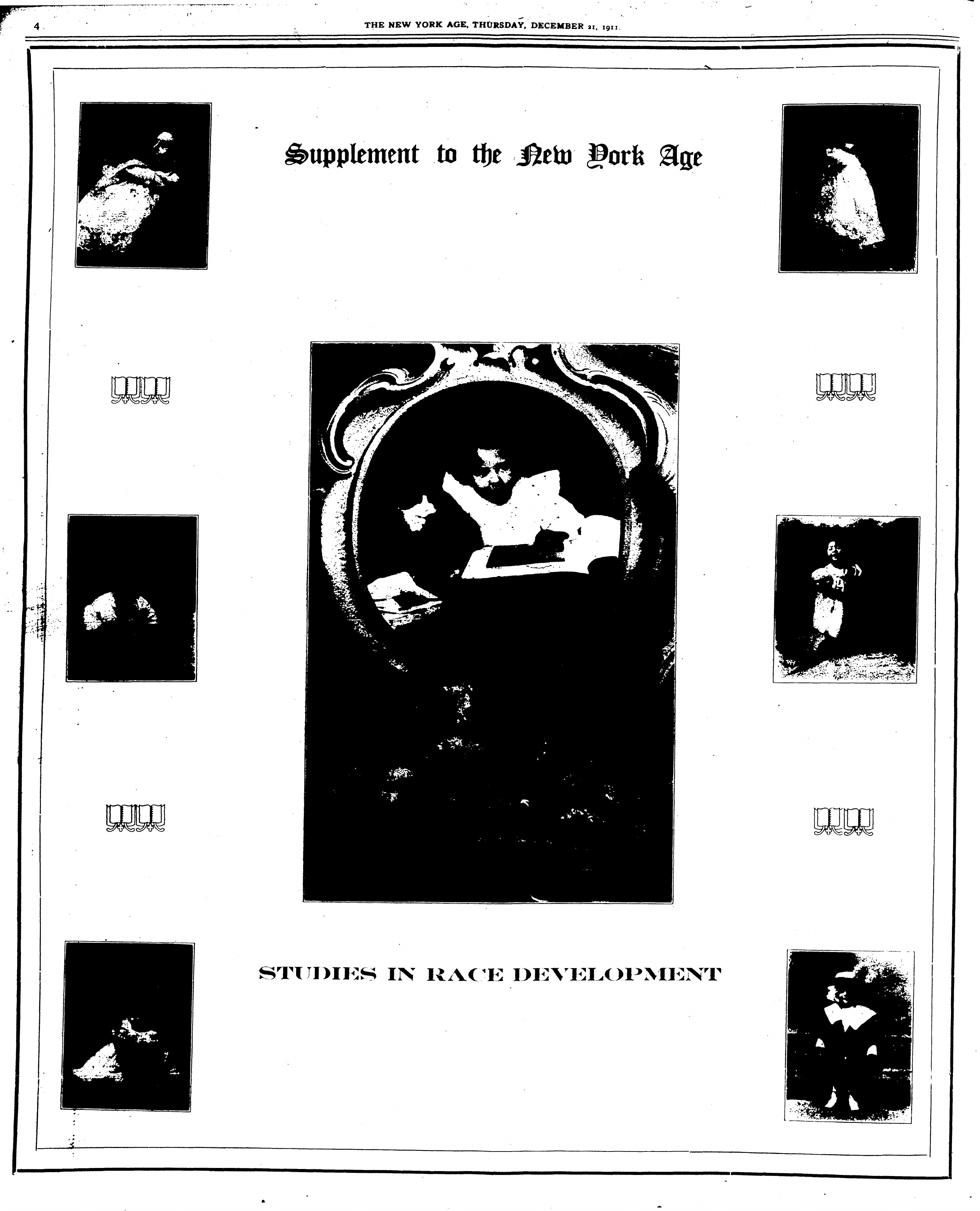 4

THE NEW YORK AGE, THURSDAY, DECEMBER 21, 1911.

Supplement to the New York Age

STUDIES IN RACE DEVELOPMENT